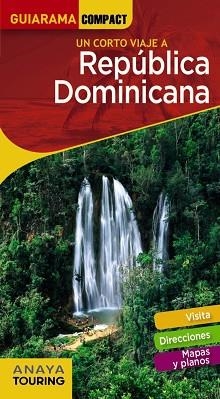 GUIARAMA COMPACT

UN CORTO VIAJE A
República Dominicana

Visita
Direcciones
Mapas y planos

ANAYA
TOURING